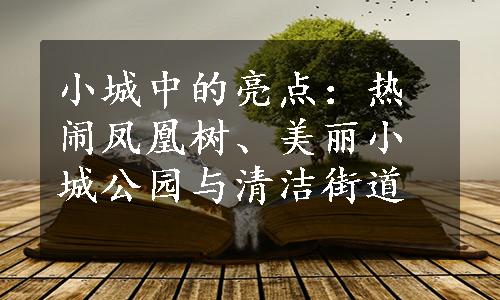 小城中的亮点：热闹凤凰树、美丽小城公园与清洁街道